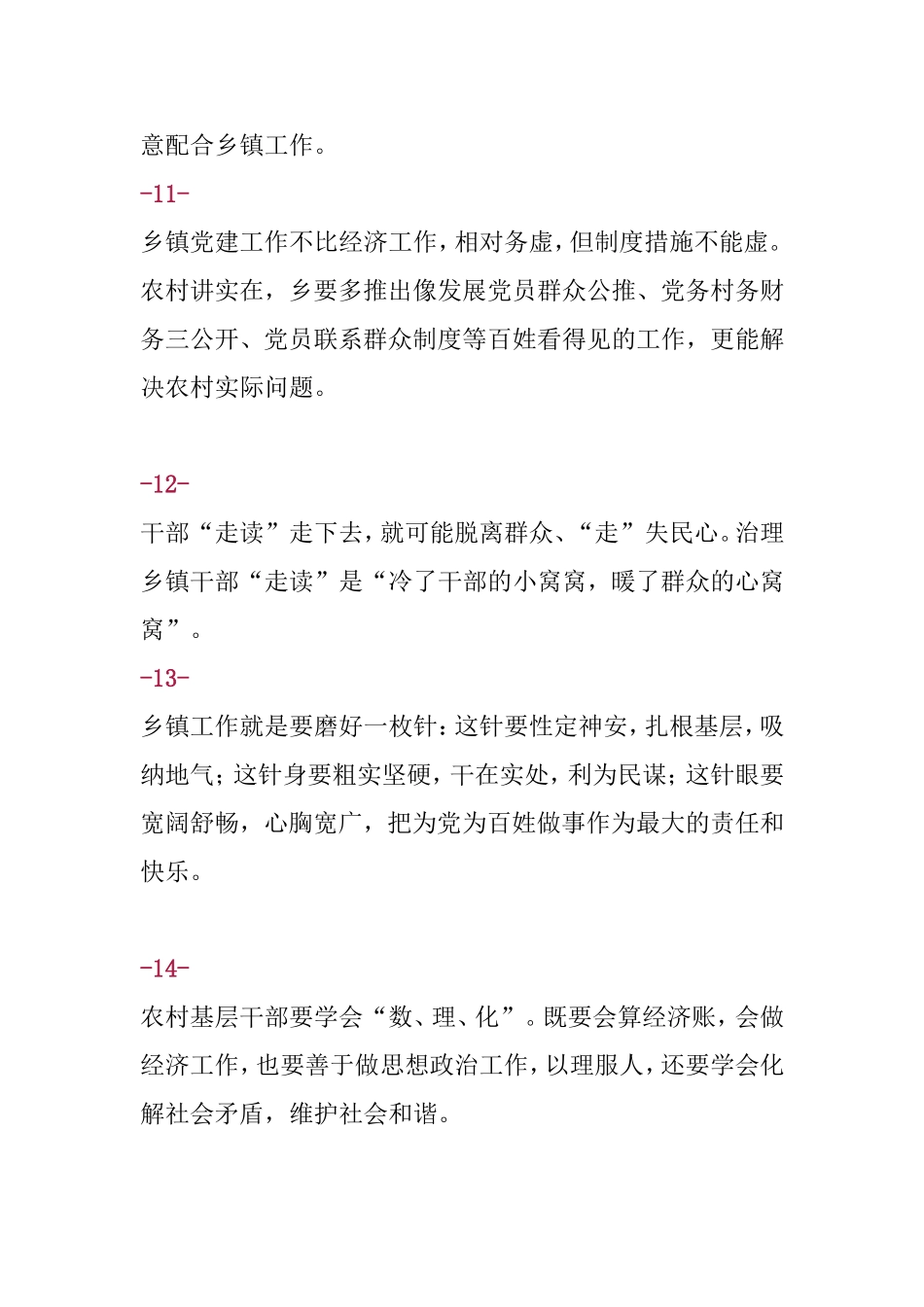 意配合乡镇工作。

-11-

乡镇党建工作不比经济工作，相对务虚，但制度措施不能虚。农村讲实在，乡要多推出像发展党员群众公推、党务村务财务三公开、党员联系群众制度等百姓看得见的工作，更能解决农村实际问题。

-12-

干部“走读”走下去，就可能脱离群众、“走”失民心。治理乡镇干部“走读”是“冷了干部的小窝窝，暖了群众的心窝窝”。

-13-

乡镇工作就是要磨好一枚针：这针要性定神安，扎根基层，吸纳地气；这针身要粗实坚硬，干在实处，利为民谋；这针眼要宽阔舒畅，心胸宽广，把为党为百姓做事作为最大的责任和快乐。

-14-

农村基层干部要学会“数、理、化”。既要会算经济账，会做经济工作，也要善于做思想政治工作，以理服人，还要学会化解社会矛盾，维护社会和谐。